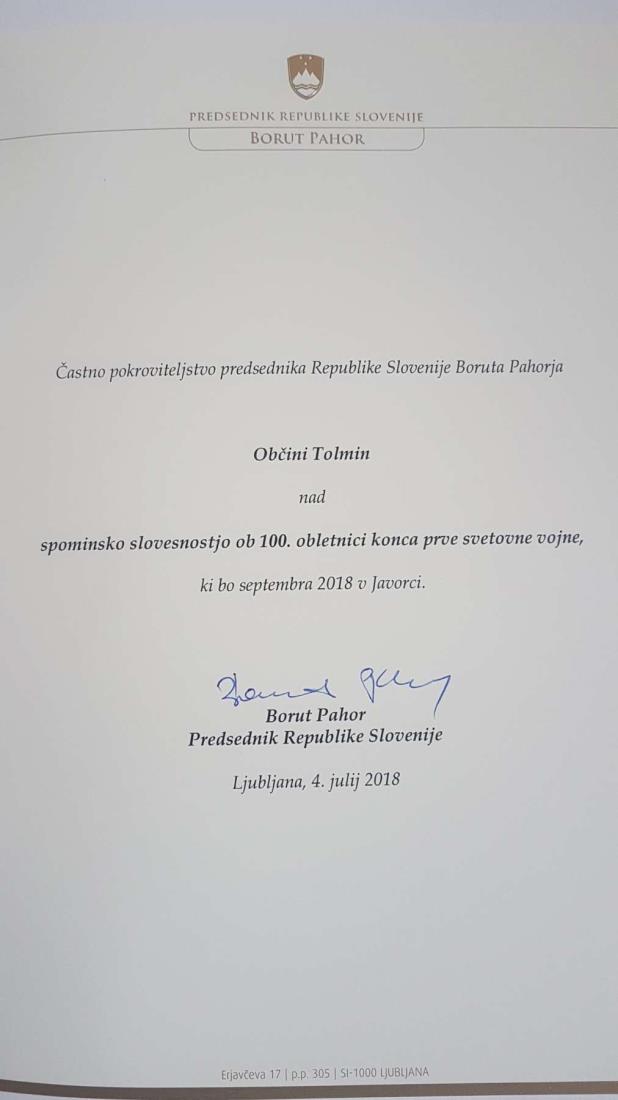 PREDSEDNIK REPUBLIKE SLOVENIJE
BORUT PAHOR

Častno pokroviteljstvo predsednika Republike Slovenije Boruta Pahorja

Občini Tolmin

nad

spominsko slovesnostjo ob 100. obletnici konca prve svetovne vojne,

ki bo septembra 2018 v Javorci.

Borut Pahor
Borut Pahor
Predsednik Republike Slovenije

Ljubljana, 4. julij 2018

Erjavčeva 17 | p.p. 305 | SI-1000 LJUBLJANA